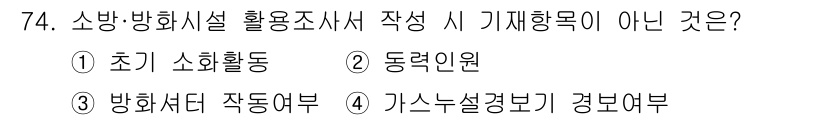 74. 소방·방화시설 활용조사서 작성 시 기재항목이 아닌 것은?
① 초기 소화활동 ② 동력인원
③ 방화셔터 작동여부 ④ 가스누설경보기 경보여부